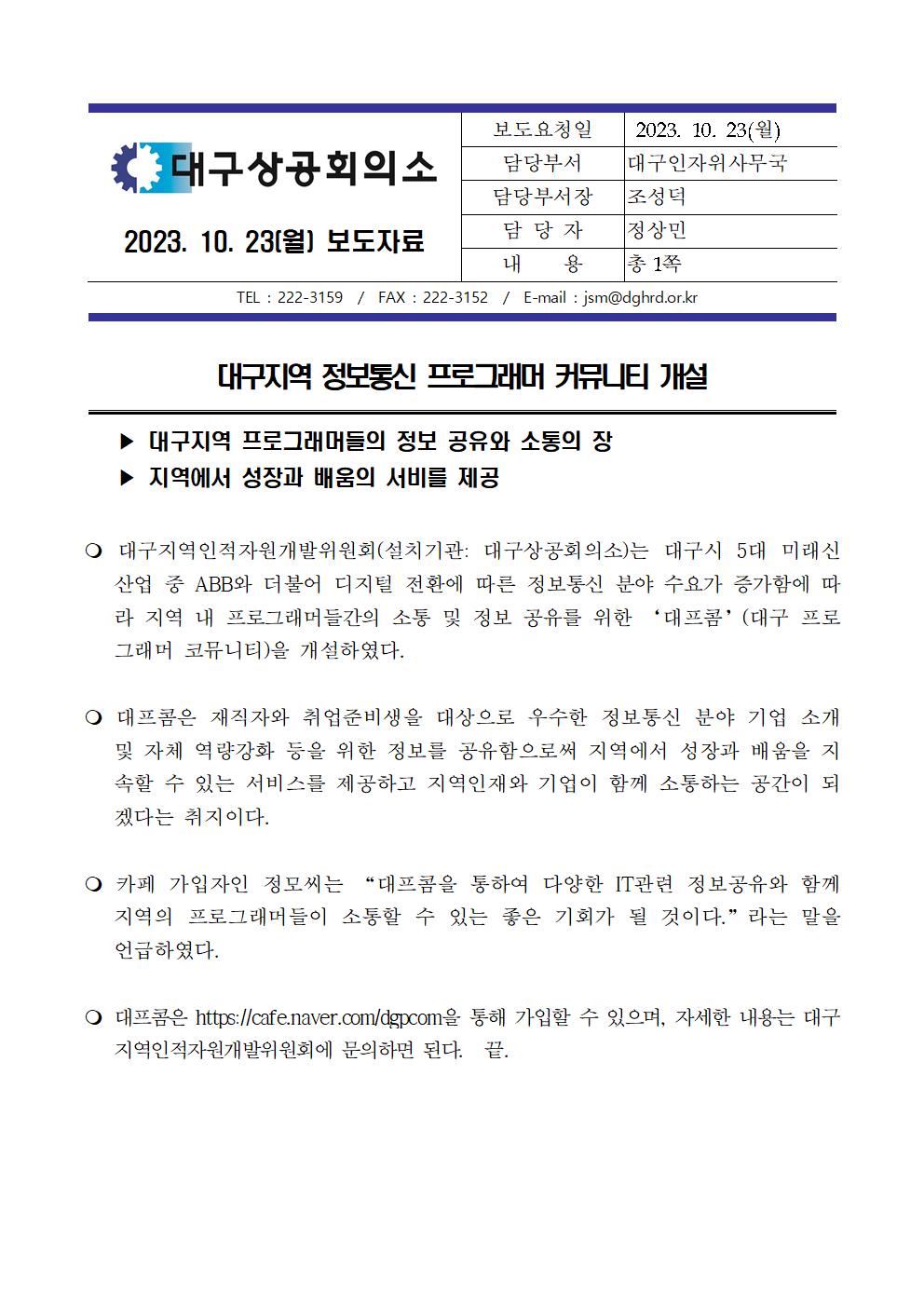 대구상공회의소

2023. 10. 23(월) 보도자료

| 보도요청일 | 2023. 10. 23(월) |
|---|---|
| 담당부서 | 대구인자위사무국 |
| 담당부서장 | 조성덕 |
| 담 당 자 | 정상민 |
| 내 용 | 총 1쪽 |

TEL : 222-3159 / FAX : 222-3152 / E-mail : jsm@dghrd.or.kr

대구지역 정보통신 프로그래머 커뮤니티 개설

▶ 대구지역 프로그래머들의 정보 공유와 소통의 장
▶ 지역에서 성장과 배움의 서비를 제공

❍ 대구지역인적자원개발위원회(설치기관: 대구상공회의소)는 대구시 5대 미래신산업 중 ABB와 더불어 디지털 전환에 따른 정보통신 분야 수요가 증가함에 따라 지역 내 프로그래머들간의 소통 및 정보 공유를 위한 ‘대프콤’(대구 프로그래머 코뮤니티)을 개설하였다.

❍ 대프콤은 재직자와 취업준비생을 대상으로 우수한 정보통신 분야 기업 소개 및 자체 역량강화 등을 위한 정보를 공유함으로써 지역에서 성장과 배움을 지속할 수 있는 서비스를 제공하고 지역인재와 기업이 함께 소통하는 공간이 되겠다는 취지이다.

❍ 카페 가입자인 정모씨는 “대프콤을 통하여 다양한 IT관련 정보공유와 함께 지역의 프로그래머들이 소통할 수 있는 좋은 기회가 될 것이다.”라는 말을 언급하였다.

❍ 대프콤은 https://cafe.naver.com/dgpcom을 통해 가입할 수 있으며, 자세한 내용는 대구지역인적자원개발위원회에 문의하면 된다. 끝.